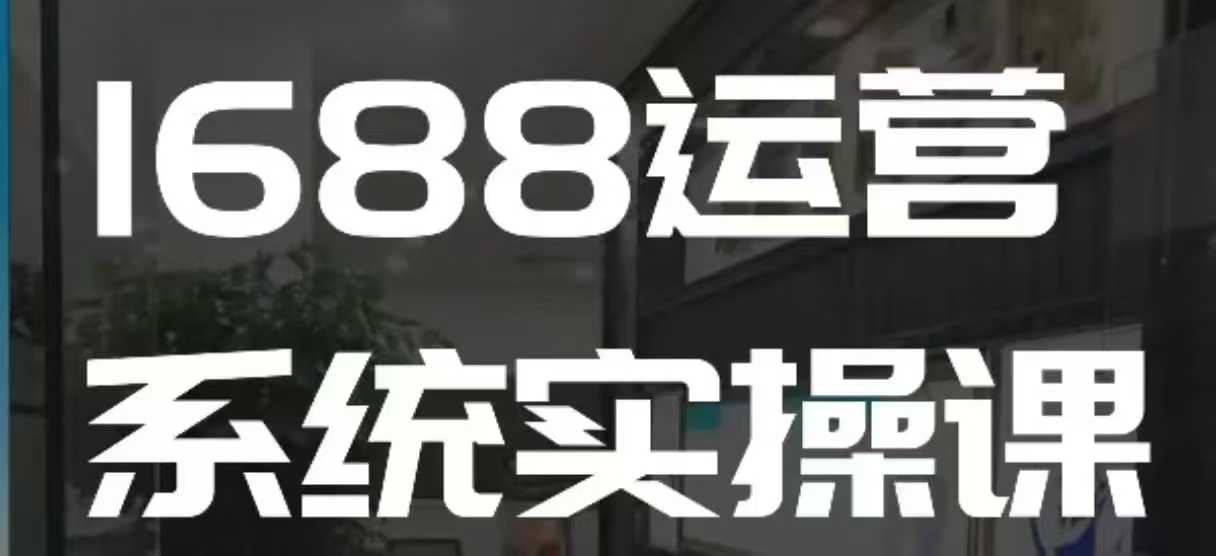 1688运营
系统实操课